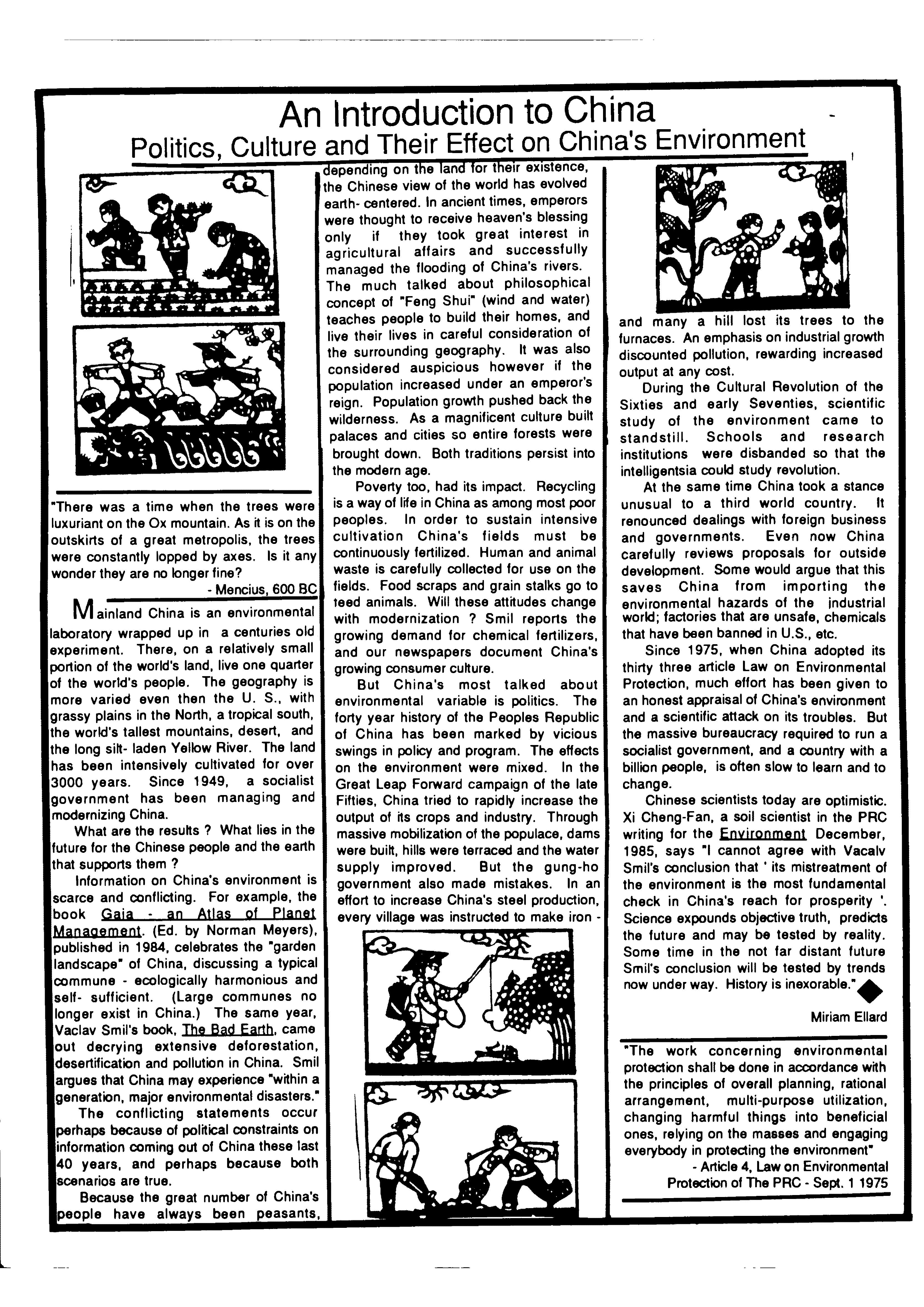 An Introduction to China
Politics, Culture and Their Effect on China's Environment

"There was a time when the trees were luxuriant on the Ox mountain. As it is on the outskirts of a great metropolis, the trees were constantly lopped by axes. Is it any wonder they are no longer fine?
- Mencius, 600 BC

Mainland China is an environmental laboratory wrapped up in a centuries old experiment. There, on a relatively small portion of the world's land, live one quarter of the world's people. The geography is more varied even then the U. S., with grassy plains in the North, a tropical south, the world's tallest mountains, desert, and the long silt- laden Yellow River. The land has been intensively cultivated for over 3000 years. Since 1949, a socialist government has been managing and modernizing China.

What are the results ? What lies in the future for the Chinese people and the earth that supports them ?

Information on China's environment is scarce and conflicting. For example, the book Gaia - an Atlas of Planet Management. (Ed. by Norman Meyers), published in 1984, celebrates the "garden landscape" of China, discussing a typical commune - ecologically harmonious and self- sufficient. (Large communes no longer exist in China.) The same year, Vaclav Smil's book, The Bad Earth, came out decrying extensive deforestation, desertification and pollution in China. Smil argues that China may experience "within a generation, major environmental disasters."

The conflicting statements occur perhaps because of political constraints on information coming out of China these last 40 years, and perhaps because both scenarios are true.

Because the great number of China's people have always been peasants, depending on the land for their existence, the Chinese view of the world has evolved earth- centered. In ancient times, emperors were thought to receive heaven's blessing only if they took great interest in agricultural affairs and successfully managed the flooding of China's rivers. The much talked about philosophical concept of "Feng Shui" (wind and water) teaches people to build their homes, and live their lives in careful consideration of the surrounding geography. It was also considered auspicious however if the population increased under an emperor's reign. Population growth pushed back the wilderness. As a magnificent culture built palaces and cities so entire forests were brought down. Both traditions persist into the modern age.

Poverty too, had its impact. Recycling is a way of life in China as among most poor peoples. In order to sustain intensive cultivation China's fields must be continuously fertilized. Human and animal waste is carefully collected for use on the fields. Food scraps and grain stalks go to feed animals. Will these attitudes change with modernization ? Smil reports the growing demand for chemical fertilizers, and our newspapers document China's growing consumer culture.

But China's most talked about environmental variable is politics. The forty year history of the Peoples Republic of China has been marked by vicious swings in policy and program. The effects on the environment were mixed. In the Great Leap Forward campaign of the late Fifties, China tried to rapidly increase the output of its crops and industry. Through massive mobilization of the populace, dams were built, hills were terraced and the water supply improved. But the gung-ho government also made mistakes. In an effort to increase China's steel production, every village was instructed to make iron - and many a hill lost its trees to the furnaces. An emphasis on industrial growth discounted pollution, rewarding increased output at any cost.

During the Cultural Revolution of the Sixties and early Seventies, scientific study of the environment came to standstill. Schools and research institutions were disbanded so that the intelligentsia could study revolution.

At the same time China took a stance unusual to a third world country. It renounced dealings with foreign business and governments. Even now China carefully reviews proposals for outside development. Some would argue that this saves China from importing the environmental hazards of the industrial world; factories that are unsafe, chemicals that have been banned in U.S., etc.

Since 1975, when China adopted its thirty three article Law on Environmental Protection, much effort has been given to an honest appraisal of China's environment and a scientific attack on its troubles. But the massive bureaucracy required to run a socialist government, and a country with a billion people, is often slow to learn and to change.

Chinese scientists today are optimistic. Xi Cheng-Fan, a soil scientist in the PRC writing for the Environment December, 1985, says "I cannot agree with Vacalv Smil's conclusion that ' its mistreatment of the environment is the most fundamental check in China's reach for prosperity '. Science expounds objective truth, predicts the future and may be tested by reality. Some time in the not far distant future Smil's conclusion will be tested by trends now under way. History is inexorable."

Miriam Ellard

"The work concerning environmental protection shall be done in accordance with the principles of overall planning, rational arrangement, multi-purpose utilization, changing harmful things into beneficial ones, relying on the masses and engaging everybody in protecting the environment"
- Article 4, Law on Environmental Protection of The PRC - Sept. 1 1975